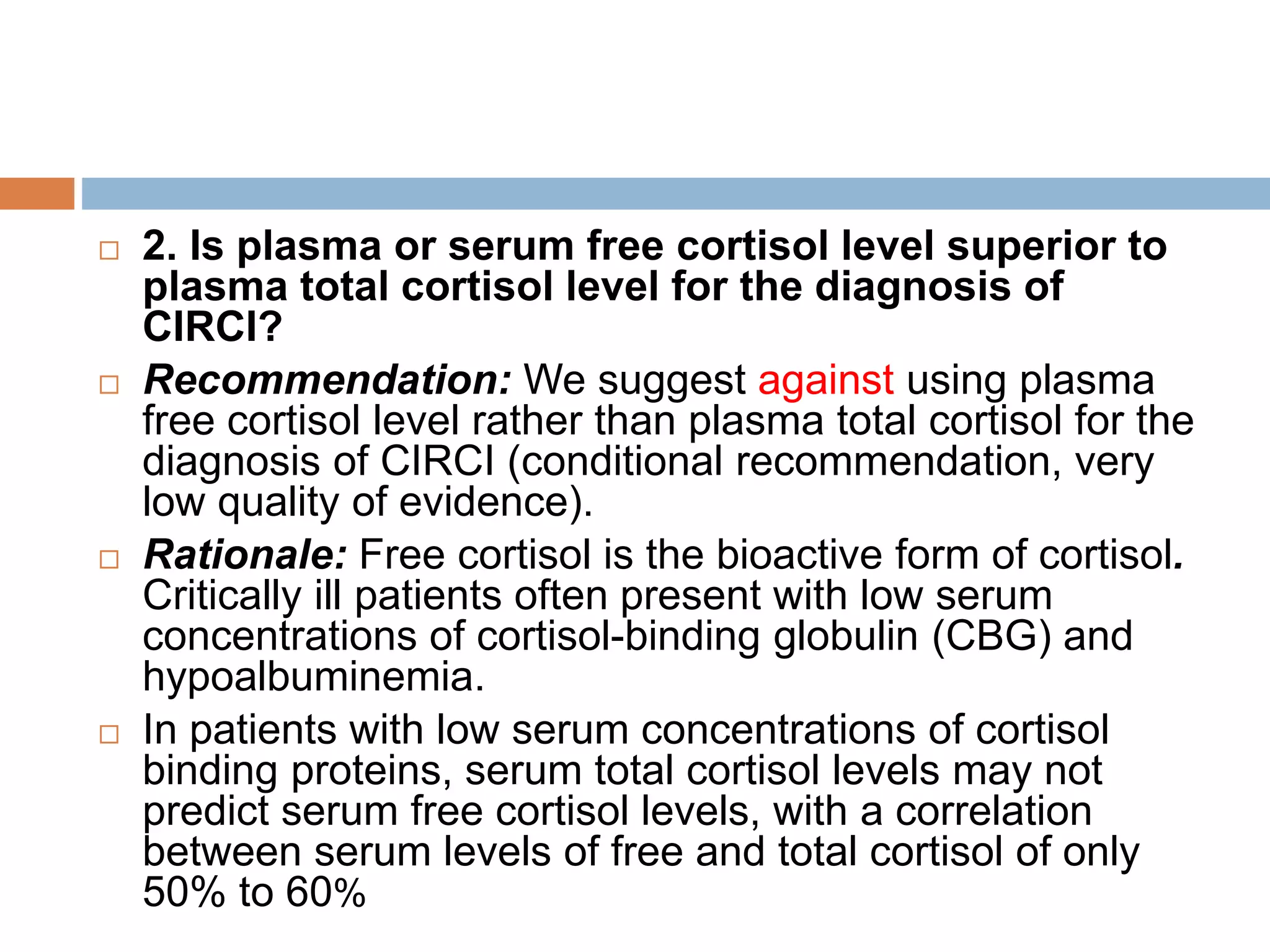 2. Is plasma or serum free cortisol level superior to plasma total cortisol level for the diagnosis of CIRCI?

Recommendation: We suggest against using plasma free cortisol level rather than plasma total cortisol for the diagnosis of CIRCI (conditional recommendation, very low quality of evidence).

Rationale: Free cortisol is the bioactive form of cortisol. Critically ill patients often present with low serum concentrations of cortisol-binding globulin (CBG) and hypoalbuminemia.

In patients with low serum concentrations of cortisol binding proteins, serum total cortisol levels may not predict serum free cortisol levels, with a correlation between serum levels of free and total cortisol of only 50% to 60%